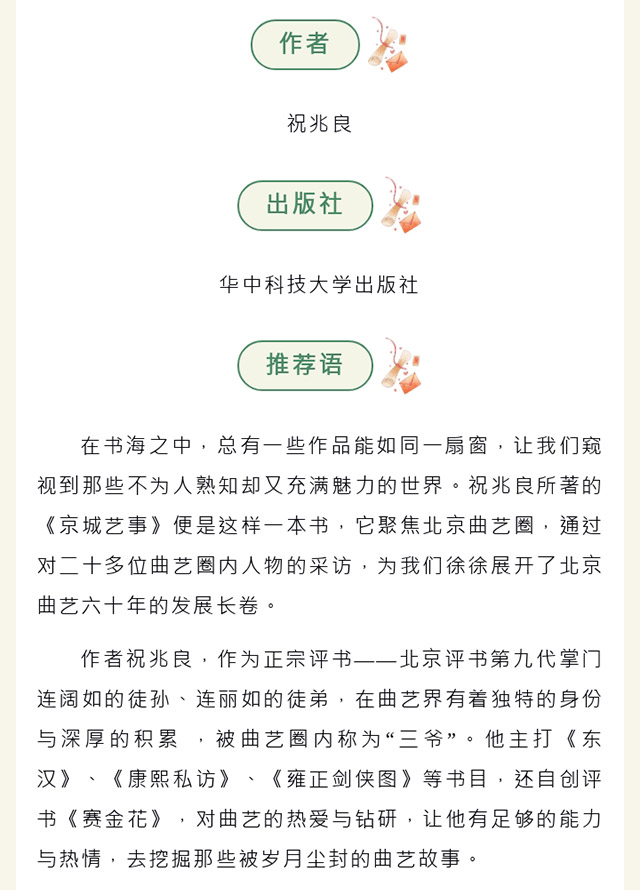 作者

祝兆良

出版社

华中科技大学出版社

推荐语

在书海之中，总有一些作品能如同一扇窗，让我们窥视到那些不为人熟知却又充满魅力的世界。祝兆良所著的《京城艺事》便是这样一本书，它聚焦北京曲艺圈，通过对二十多位曲艺圈内人物的采访，为我们徐徐展开了北京曲艺六十年的发展长卷。

作者祝兆良，作为正宗评书——北京评书第九代掌门连阔如的徒孙、连丽如的徒弟，在曲艺界有着独特的身份与深厚的积累 ，被曲艺圈内称为“三爷”。他主打《东汉》、《康熙私访》、《雍正剑侠图》等书目，还自创评书《赛金花》，对曲艺的热爱与钻研，让他有足够的能力与热情，去挖掘那些被岁月尘封的曲艺故事。